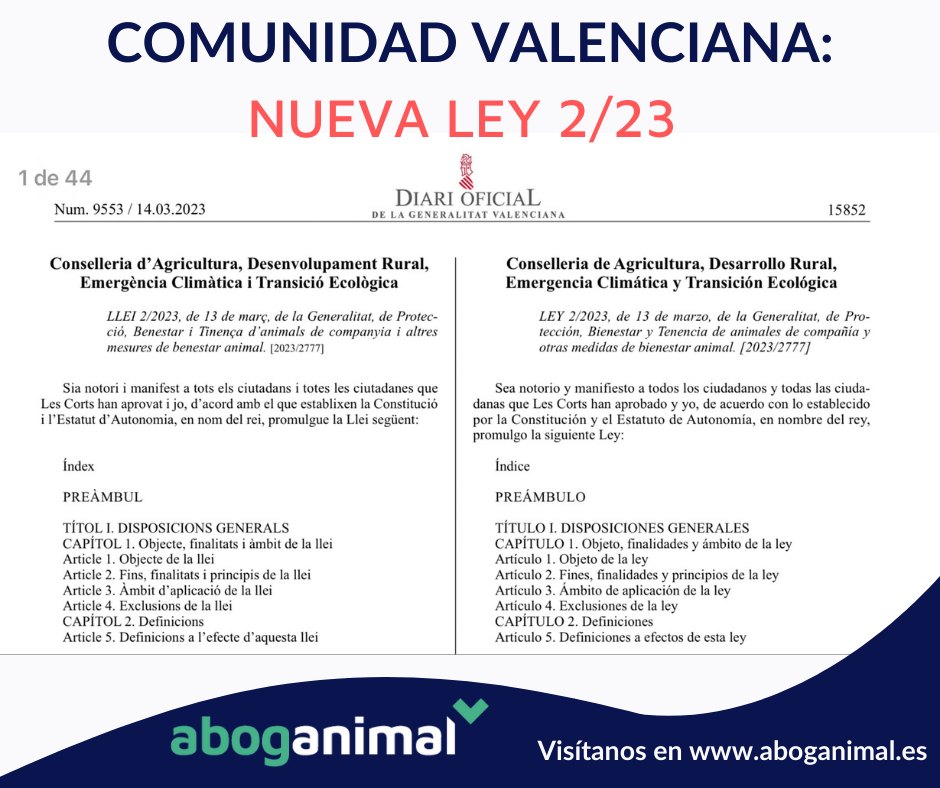 COMUNIDAD VALENCIANA:

NUEVA LEY 2/23

1 de 44

Num. 9553 / 14.03.2023

DIARI OFICIAL
DE LA GENERALITAT VALENCIANA

15852

Conselleria d'Agricultura, Desenvolupament Rural, Emergència Climàtica i Transició Ecològica

LLEI 2/2023, de 13 de març, de la Generalitat, de Protecció, Benestar i Tinença d'animals de companyia i altres mesures de benestar animal. [2023/2777]

Sia notori i manifest a tots els ciutadans i totes les ciutadanes que Les Corts han aprovat i jo, d'acord amb el que establixen la Constitució i l'Estatut d'Autonomia, en nom del rei, promulgue la Llei següent:

Índex

PREÀMBUL

TÍTOL I. DISPOSICIONS GENERALS
CAPÍTOL 1. Objecte, finalitats i àmbit de la llei
Article 1. Objecte de la llei
Article 2. Fins, finalitats i principis de la llei
Article 3. Àmbit d'aplicació de la llei
Article 4. Exclusions de la llei
CAPÍTOL 2. Definicions
Article 5. Definicions a l'efecte d'aquesta llei

Conselleria de Agricultura, Desarrollo Rural, Emergencia Climática y Transición Ecológica

LEY 2/2023, de 13 de marzo, de la Generalitat, de Protección, Bienestar y Tenencia de animales de compañía y otras medidas de bienestar animal. [2023/2777]

Sea notorio y manifiesto a todos los ciudadanos y todas las ciudadanas que Les Corts han aprobado y yo, de acuerdo con lo establecido por la Constitución y el Estatuto de Autonomía, en nombre del rey, promulgo la siguiente Ley:

Índice

PREÁMBULO

TÍTULO I. DISPOSICIONES GENERALES
CAPÍTULO 1. Objeto, finalidades y ámbito de la ley
Artículo 1. Objeto de la ley
Artículo 2. Fines, finalidades y principios de la ley
Artículo 3. Ámbito de aplicación de la ley
Artículo 4. Exclusiones de la ley
CAPÍTULO 2. Definiciones
Artículo 5. Definiciones a efectos de esta ley

aboganimal

Visítanos en www.aboganimal.es